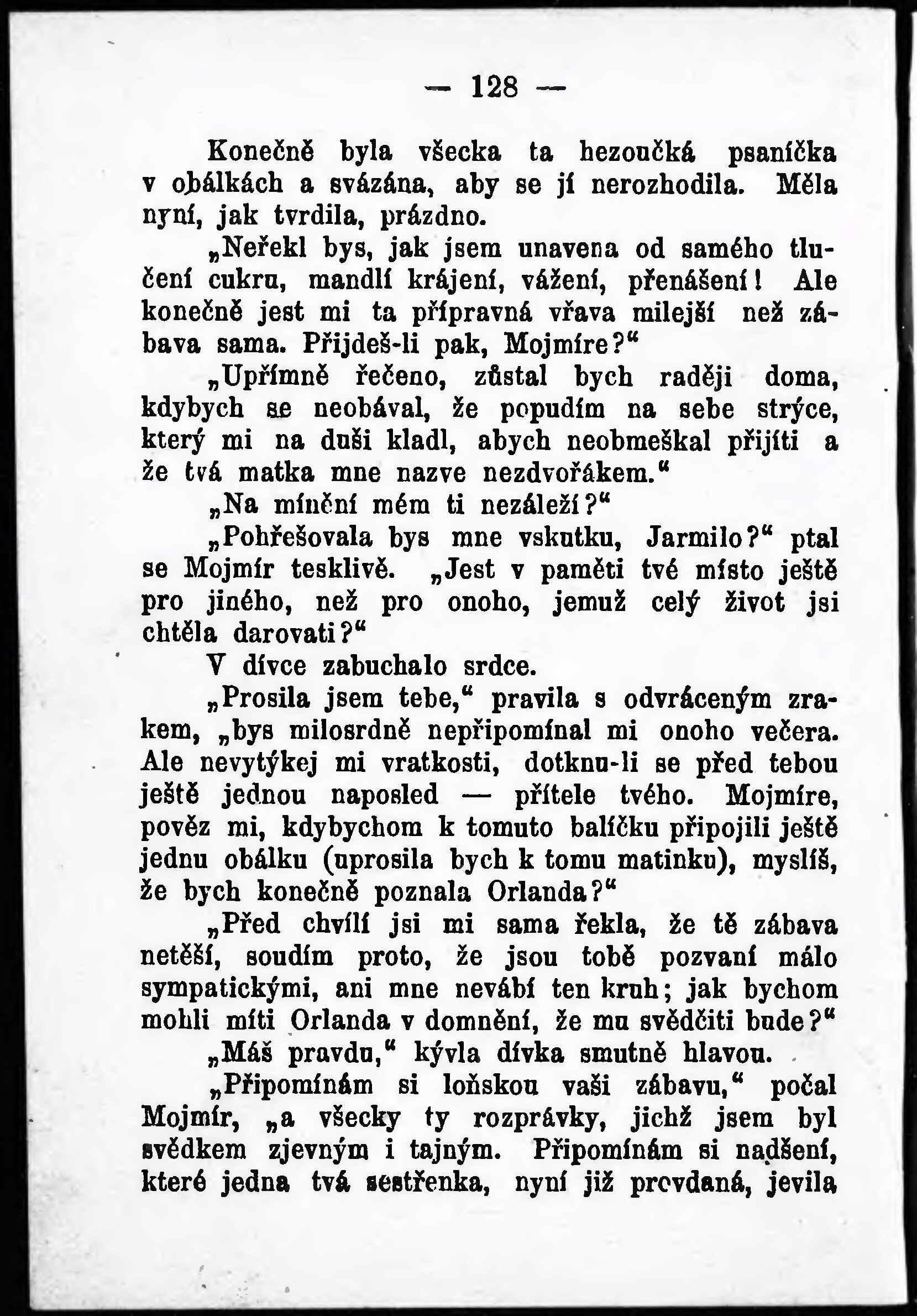 — 128 —

Konečně byla všecka ta hezoučká psaníčka v obálkách a svázána, aby se jí nerozhodila. Měla nyní, jak tvrdila, prázdno.

„Neřekl bys, jak jsem unavena od samého tlučení cukru, mandlí krájení, vážení, přenášení! Ale konečně jest mi ta přípravná vřava milejší než zábava sama. Přijdeš-li pak, Mojmíre?“

„Upřímně řečeno, zůstal bych raději doma, kdybych se neobával, že popudím na sebe strýce, který mi na duši kladl, abych neobmeškal přijíti a že tvá matka mne nazve nezdvořákem.“

„Na mínění mém ti nezáleží?“

„Pohřešovala bys mne vskutku, Jarmilo?“ ptal se Mojmír tesklivě. „Jest v paměti tvé místo ještě pro jiného, než pro onoho, jemuž celý život jsi chtěla darovati?“

V dívce zabuchalo srdce.

„Prosila jsem tebe,“ pravila s odvráceným zrakem, „bys milosrdně nepřipomínal mi onoho večera. Ale nevytýkej mi vratkosti, dotknu-li se před tebou ještě jednou naposled — přítele tvého. Mojmíre, pověz mi, kdybychom k tomuto balíčku připojili ještě jednu obálku (uprosila bych k tomu matinku), myslíš, že bych konečně poznala Orlanda?“

„Před chvílí jsi mi sama řekla, že tě zábava netěší, soudím proto, že jsou tobě pozvaní málo sympatickými, ani mne nevábí ten kruh; jak bychom mohli míti Orlanda v domnění, že mu svědčiti bude?“

„Máš pravdu,“ kývla dívka smutně hlavou.

„Připomínám si loňskou vaši zábavu,“ počal Mojmír, „a všecky ty rozprávky, jichž jsem byl svědkem zjevným i tajným. Připomínám si nadšení, které jedna tvá sestřenka, nyní již provdaná, jevila